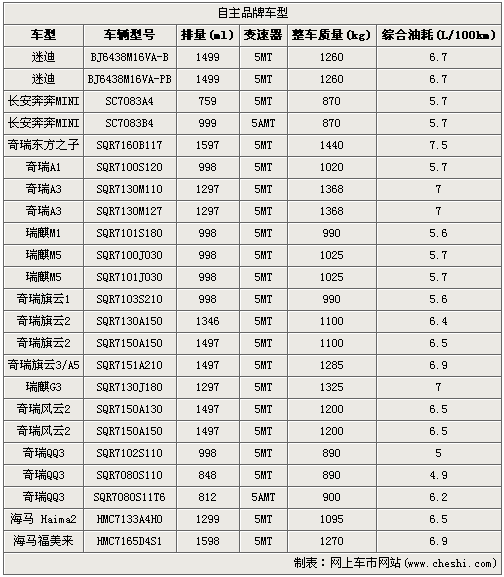 自主品牌车型

| 车型 | 车辆型号 | 排量(ml) | 变速器 | 整车质量(kg) | 综合油耗(L/100km) |
|---|---|---|---|---|---|
| 迷迪 | BJ6438M16VA-B | 1499 | 5MT | 1260 | 6.7 |
| 迷迪 | BJ6438M16VA-PB | 1499 | 5MT | 1260 | 6.7 |
| 长安奔奔MINI | SC7083A4 | 759 | 5MT | 870 | 5.7 |
| 长安奔奔MINI | SC7083B4 | 999 | 5AMT | 870 | 5.7 |
| 奇瑞东方之子 | SQR7160B117 | 1597 | 5MT | 1440 | 7.5 |
| 奇瑞A1 | SQR7100S120 | 998 | 5MT | 1020 | 5.7 |
| 奇瑞A3 | SQR7130M110 | 1297 | 5MT | 1368 | 7 |
| 奇瑞A3 | SQR7130M127 | 1297 | 5MT | 1368 | 7 |
| 瑞麒M1 | SQR7101S180 | 998 | 5MT | 990 | 5.6 |
| 瑞麒M5 | SQR7100J030 | 998 | 5MT | 1025 | 5.7 |
| 瑞麒M5 | SQR7101J030 | 998 | 5MT | 1025 | 5.7 |
| 奇瑞旗云1 | SQR7103S210 | 998 | 5MT | 990 | 5.6 |
| 奇瑞旗云2 | SQR7130A150 | 1346 | 5MT | 1100 | 6.4 |
| 奇瑞旗云2 | SQR7150A150 | 1497 | 5MT | 1100 | 6.5 |
| 奇瑞旗云3/A5 | SQR7151A210 | 1497 | 5MT | 1285 | 6.9 |
| 瑞麒G3 | SQR7130J180 | 1297 | 5MT | 1325 | 7 |
| 奇瑞风云2 | SQR7150A130 | 1497 | 5MT | 1200 | 6.5 |
| 奇瑞风云2 | SQR7150A150 | 1497 | 5MT | 1200 | 6.5 |
| 奇瑞QQ3 | SQR7102S110 | 998 | 5MT | 890 | 5 |
| 奇瑞QQ3 | SQR7080S110 | 848 | 5MT | 890 | 4.9 |
| 奇瑞QQ3 | SQR7080S11T6 | 812 | 5AMT | 900 | 6.2 |
| 海马 Haima2 | HMC7133A4H0 | 1299 | 5MT | 1095 | 6.5 |
| 海马福美来 | HMC7165D4S1 | 1598 | 5MT | 1270 | 6.9 |

制表：网上车市网站(www.cheshi.com)